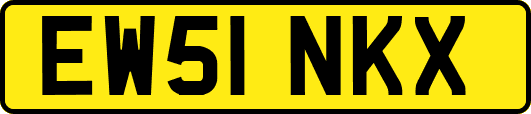 EW51 NKX